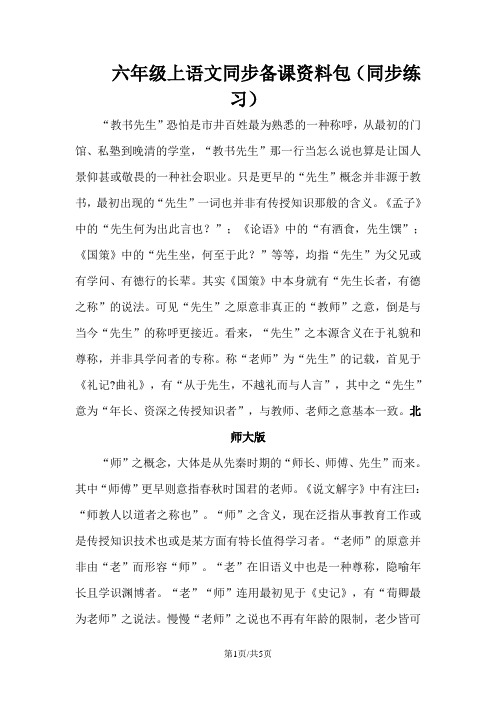 六年级上语文同步备课资料包（同步练习）

“教书先生”恐怕是市井百姓最为熟悉的一种称呼，从最初的门馆、私塾到晚清的学堂，“教书先生”那一行当怎么说也算是让国人景仰甚或敬畏的一种社会职业。只是更早的“先生”概念并非源于教书，最初出现的“先生”一词也并非有传授知识那般的含义。《孟子》中的“先生何为出此言也？”；《论语》中的“有酒食，先生馔”；《国策》中的“先生坐，何至于此？”等等，均指“先生”为父兄或有学问、有德行的长辈。其实《国策》中本身就有“先生长者，有德之称”的说法。可见“先生”之原意非真正的“教师”之意，倒是与当今“先生”的称呼更接近。看来，“先生”之本源含义在于礼貌和尊称，并非具学问者的专称。称“老师”为“先生”的记载，首见于《礼记?曲礼》，有“从于先生，不越礼而与人言”，其中之“先生”意为“年长、资深之传授知识者”，与教师、老师之意基本一致。北师大版

“师”之概念，大体是从先秦时期的“师长、师傅、先生”而来。其中“师傅”更早则意指春秋时国君的老师。《说文解字》中有注曰：“师教人以道者之称也”。“师”之含义，现在泛指从事教育工作或是传授知识技术也或是某方面有特长值得学习者。“老师”的原意并非由“老”而形容“师”。“老”在旧语义中也是一种尊称，隐喻年长且学识渊博者。“老”“师”连用最初见于《史记》，有“荀卿最为老师”之说法。慢慢“老师”之说也不再有年龄的限制，老少皆可

第1页/共5页